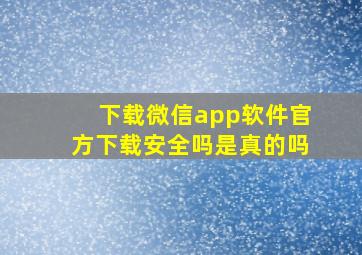 下载微信app软件官方下载安全吗是真的吗